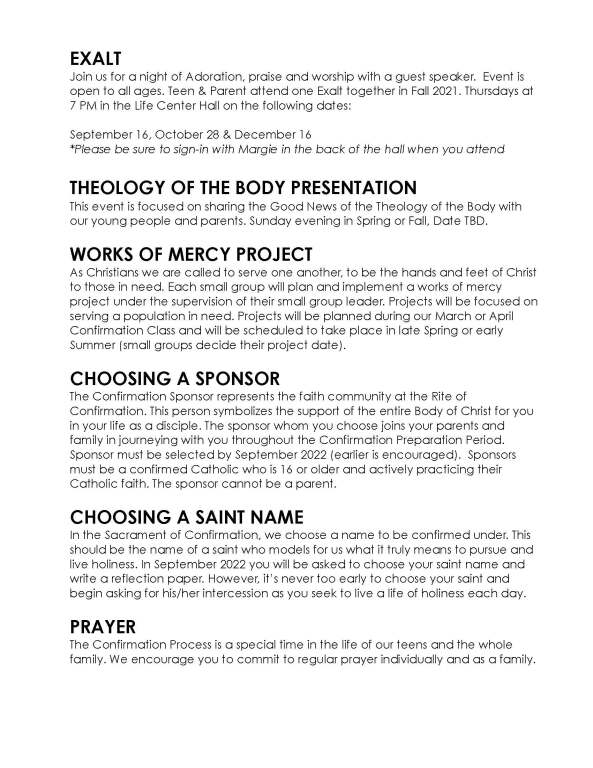 EXALT
Join us for a night of Adoration, praise and worship with a guest speaker. Event is open to all ages. Teen & Parent attend one Exalt together in Fall 2021. Thursdays at 7 PM in the Life Center Hall on the following dates:

September 16, October 28 & December 16
*Please be sure to sign-in with Margie in the back of the hall when you attend

THEOLOGY OF THE BODY PRESENTATION
This event is focused on sharing the Good News of the Theology of the Body with our young people and parents. Sunday evening in Spring or Fall, Date TBD.

WORKS OF MERCY PROJECT
As Christians we are called to serve one another, to be the hands and feet of Christ to those in need. Each small group will plan and implement a works of mercy project under the supervision of their small group leader. Projects will be focused on serving a population in need. Projects will be planned during our March or April Confirmation Class and will be scheduled to take place in late Spring or early Summer (small groups decide their project date).

CHOOSING A SPONSOR
The Confirmation Sponsor represents the faith community at the Rite of Confirmation. This person symbolizes the support of the entire Body of Christ for you in your life as a disciple. The sponsor whom you choose joins your parents and family in journeying with you throughout the Confirmation Preparation Period. Sponsor must be selected by September 2022 (earlier is encouraged). Sponsors must be a confirmed Catholic who is 16 or older and actively practicing their Catholic faith. The sponsor cannot be a parent.

CHOOSING A SAINT NAME
In the Sacrament of Confirmation, we choose a name to be confirmed under. This should be the name of a saint who models for us what it truly means to pursue and live holiness. In September 2022 you will be asked to choose your saint name and write a reflection paper. However, it's never too early to choose your saint and begin asking for his/her intercession as you seek to live a life of holiness each day.

PRAYER
The Confirmation Process is a special time in the life of our teens and the whole family. We encourage you to commit to regular prayer individually and as a family.